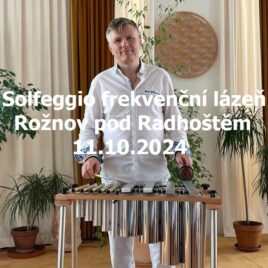 Solfeggio frekvenční lázeň
Rožnov pod Radhoštěm
11.10.2024